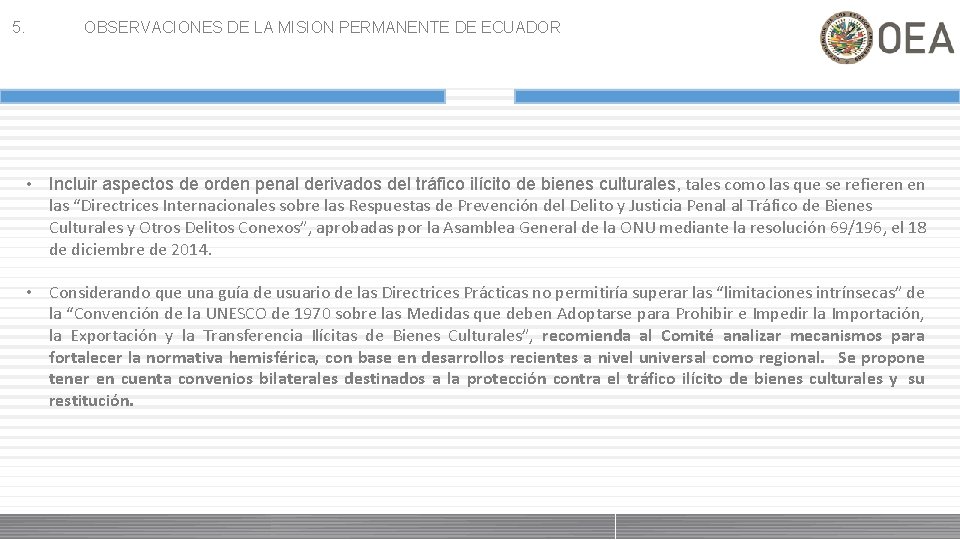 5. OBSERVACIONES DE LA MISION PERMANENTE DE ECUADOR

OEA

• Incluir aspectos de orden penal derivados del tráfico ilícito de bienes culturales, tales como las que se refieren en las “Directrices Internacionales sobre las Respuestas de Prevención del Delito y Justicia Penal al Tráfico de Bienes Culturales y Otros Delitos Conexos”, aprobadas por la Asamblea General de la ONU mediante la resolución 69/196, el 18 de diciembre de 2014.

• Considerando que una guía de usuario de las Directrices Prácticas no permitiría superar las “limitaciones intrínsecas” de la “Convención de la UNESCO de 1970 sobre las Medidas que deben Adoptarse para Prohibir e Impedir la Importación, la Exportación y la Transferencia Ilícitas de Bienes Culturales”, recomienda al Comité analizar mecanismos para fortalecer la normativa hemisférica, con base en desarrollos recientes a nivel universal como regional. Se propone tener en cuenta convenios bilaterales destinados a la protección contra el tráfico ilícito de bienes culturales y su restitución.